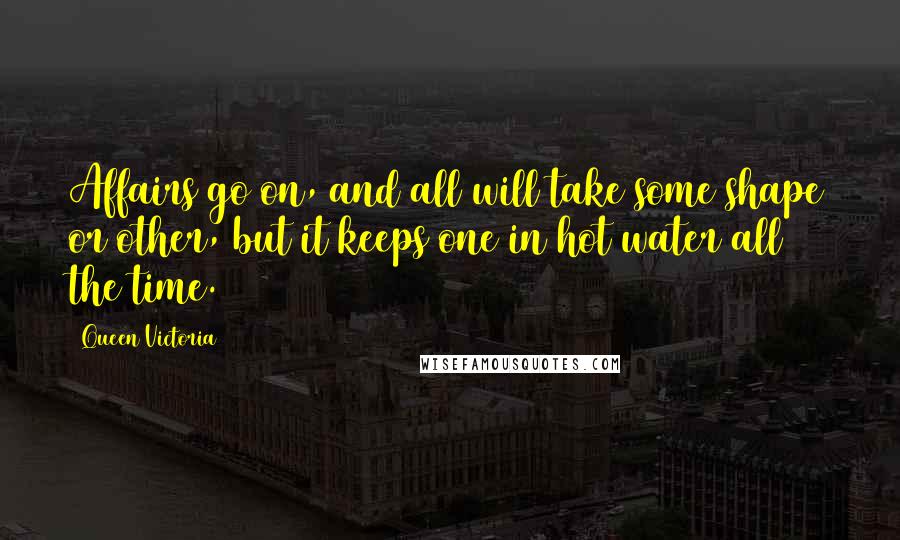 Affairs go on, and all will take some shape or other, but it keeps one in hot water all the time.

Queen Victoria

WISEFAMOUSQUOTES.COM